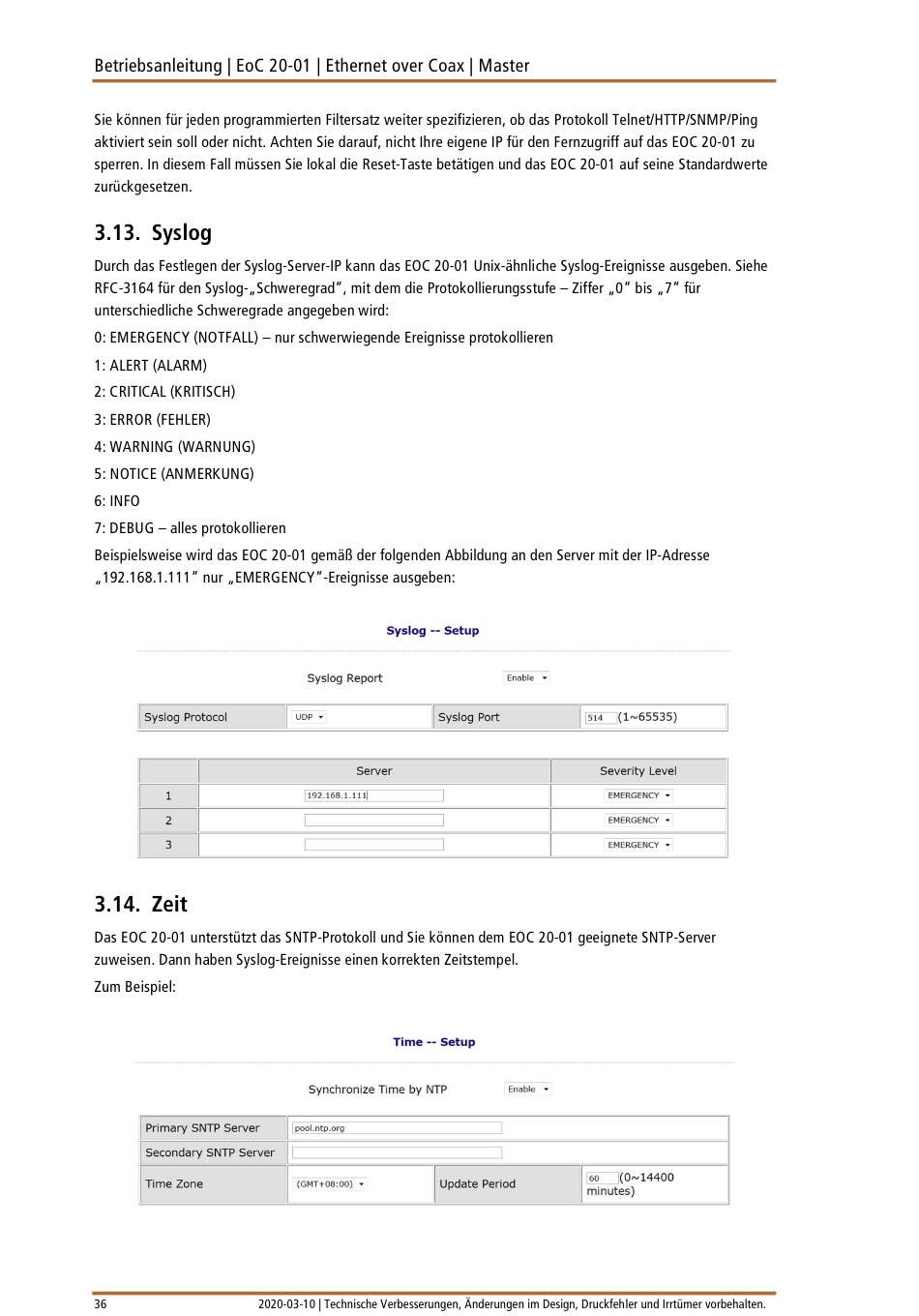 Betriebsanleitung | EoC 20-01 | Ethernet over Coax | Master

Sie können für jeden programmierten Filtersatz weiter spezifizieren, ob das Protokoll Telnet/HTTP/SNMP/Ping aktiviert sein soll oder nicht. Achten Sie darauf, nicht Ihre eigene IP für den Fernzugriff auf das EOC 20-01 zu sperren. In diesem Fall müssen Sie lokal die Reset-Taste betätigen und das EOC 20-01 auf seine Standardwerte zurückgesetzen.

3.13. Syslog

Durch das Festlegen der Syslog-Server-IP kann das EOC 20-01 Unix-ähnliche Syslog-Ereignisse ausgeben. Siehe RFC-3164 für den Syslog-„Schweregrad", mit dem die Protokollierungsstufe – Ziffer „0" bis „7" für unterschiedliche Schweregrade angegeben wird:

0: EMERGENCY (NOTFALL) – nur schwerwiegende Ereignisse protokollieren

1: ALERT (ALARM)

2: CRITICAL (KRITISCH)

3: ERROR (FEHLER)

4: WARNING (WARNUNG)

5: NOTICE (ANMERKUNG)

6: INFO

7: DEBUG – alles protokollieren

Beispielsweise wird das EOC 20-01 gemäß der folgenden Abbildung an den Server mit der IP-Adresse „192.168.1.111" nur „EMERGENCY"-Ereignisse ausgeben:

Syslog -- Setup

Syslog Report Enable

| Syslog Protocol | UDP | Syslog Port | 514 (1~65535) |
|---|---|---|---|

| | Server | Severity Level |
|---|---|---|
| 1 | 192.168.1.111 | EMERGENCY |
| 2 | | EMERGENCY |
| 3 | | EMERGENCY |

3.14. Zeit

Das EOC 20-01 unterstützt das SNTP-Protokoll und Sie können dem EOC 20-01 geeignete SNTP-Server zuweisen. Dann haben Syslog-Ereignisse einen korrekten Zeitstempel.

Zum Beispiel:

Time -- Setup

Synchronize Time by NTP Enable

| Primary SNTP Server | pool.ntp.org | | |
|---|---|---|---|
| Secondary SNTP Server | | | |
| Time Zone | (GMT+08:00) | Update Period | 60 (0~14400 minutes) |

36 2020-03-10 | Technische Verbesserungen, Änderungen im Design, Druckfehler und Irrtümer vorbehalten.